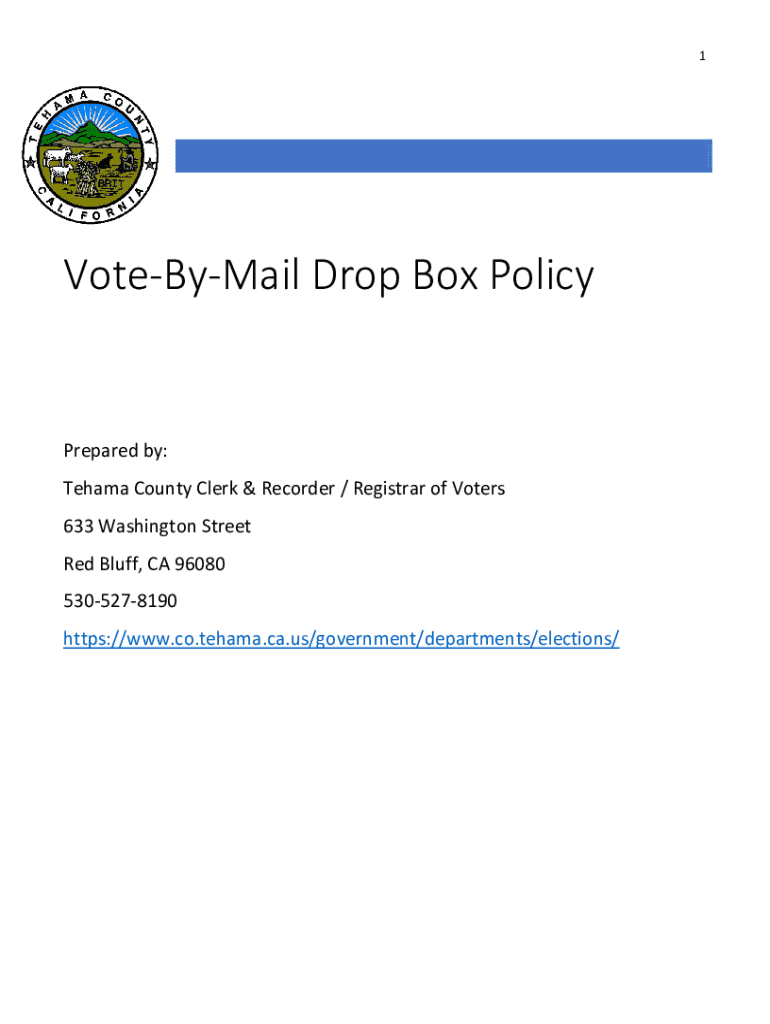 1

TEHAMA COUNTY CALIFORNIA

Vote-By-Mail Drop Box Policy

Prepared by:

Tehama County Clerk & Recorder / Registrar of Voters

633 Washington Street

Red Bluff, CA 96080

530-527-8190

https://www.co.tehama.ca.us/government/departments/elections/